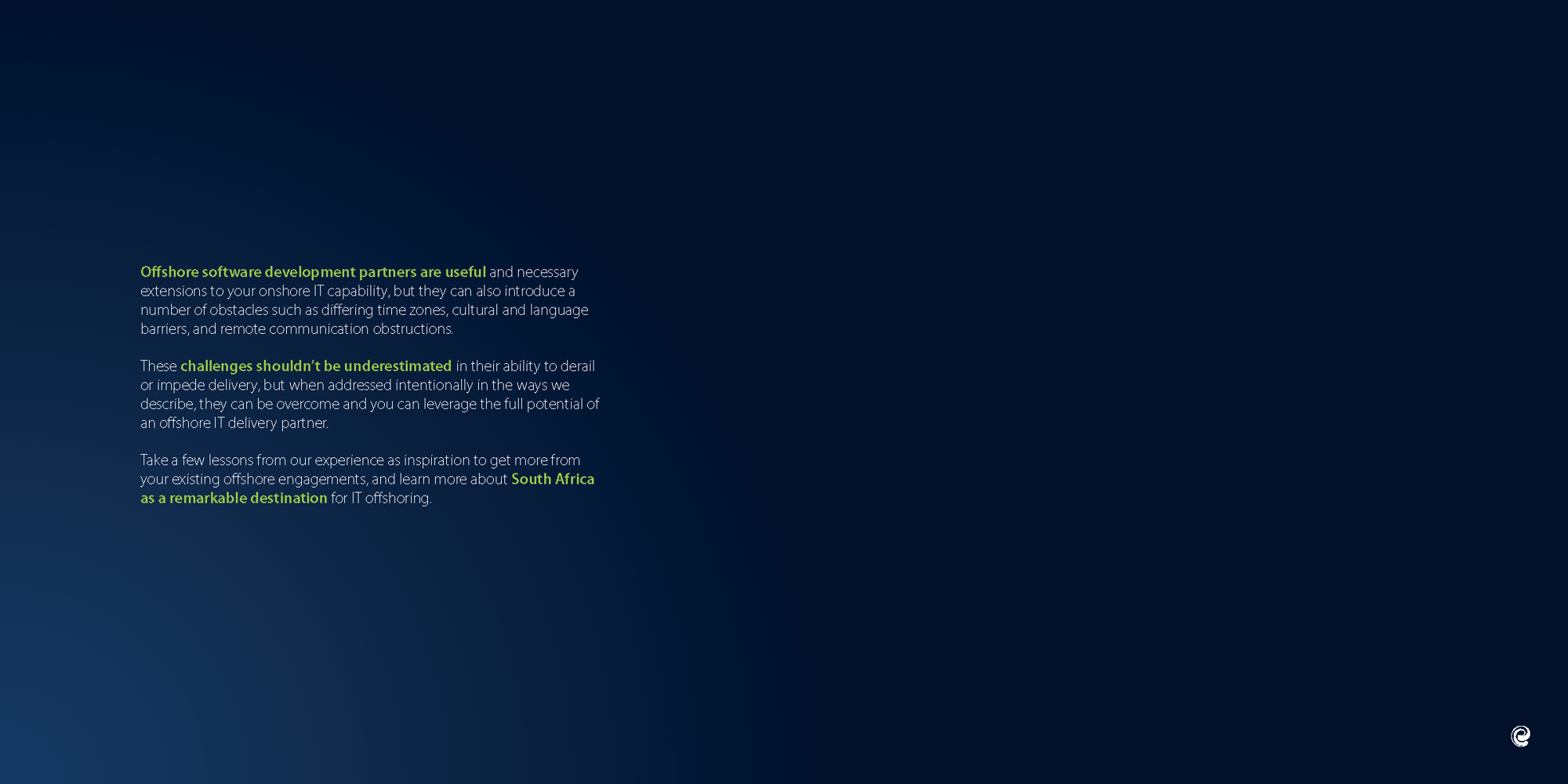 Offshore software development partners are useful and necessary extensions to your onshore IT capability, but they can also introduce a number of obstacles such as differing time zones, cultural and language barriers, and remote communication obstructions.

These challenges shouldn't be underestimated in their ability to derail or impede delivery, but when addressed intentionally in the ways we describe, they can be overcome and you can leverage the full potential of an offshore IT delivery partner.

Take a few lessons from our experience as inspiration to get more from your existing offshore engagements, and learn more about South Africa as a remarkable destination for IT offshoring.